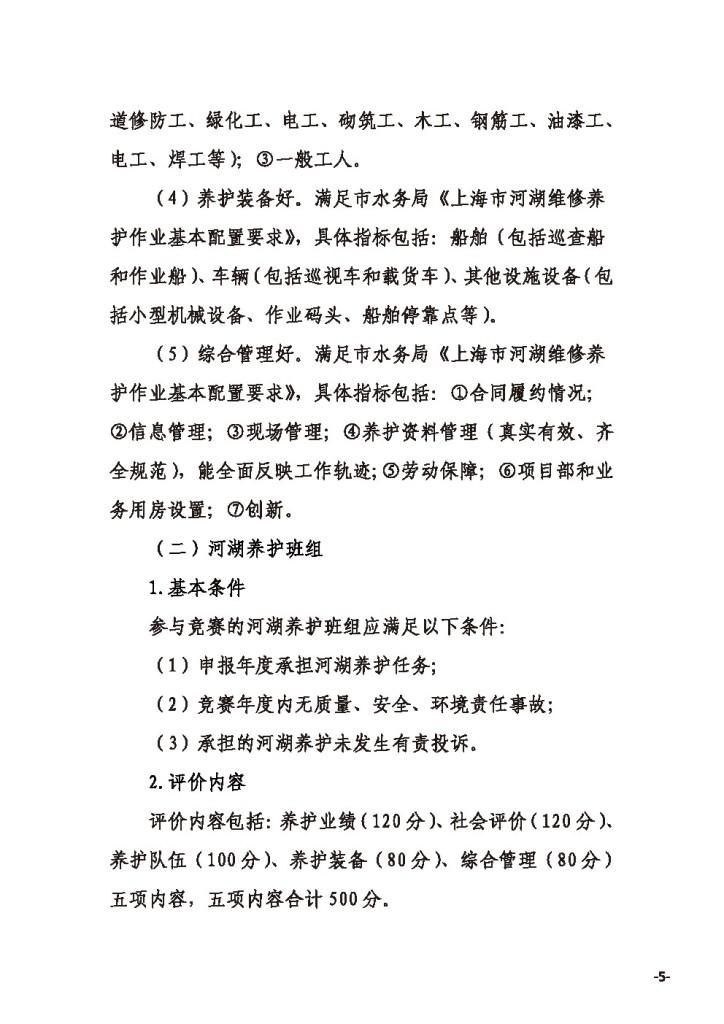 道修防工、绿化工、电工、砌筑工、木工、钢筋工、油漆工、电工、焊工等）；③一般工人。

（4）养护装备好。满足市水务局《上海市河湖维修养护作业基本配置要求》，具体指标包括：船舶（包括巡查船和作业船）、车辆（包括巡视车和载货车）、其他设施设备（包括小型机械设备、作业码头、船舶停靠点等）。

（5）综合管理好。满足市水务局《上海市河湖维修养护作业基本配置要求》，具体指标包括：①合同履约情况；②信息管理；③现场管理；④养护资料管理（真实有效、齐全规范），能全面反映工作轨迹；⑤劳动保障；⑥项目部和业务用房设置；⑦创新。

（二）河湖养护班组

1.基本条件

参与竞赛的河湖养护班组应满足以下条件：

（1）申报年度承担河湖养护任务；

（2）竞赛年度内无质量、安全、环境责任事故；

（3）承担的河湖养护未发生有责投诉。

2.评价内容

评价内容包括：养护业绩（120分）、社会评价（120分）、养护队伍（100分）、养护装备（80分）、综合管理（80分）五项内容，五项内容合计500分。

-5-